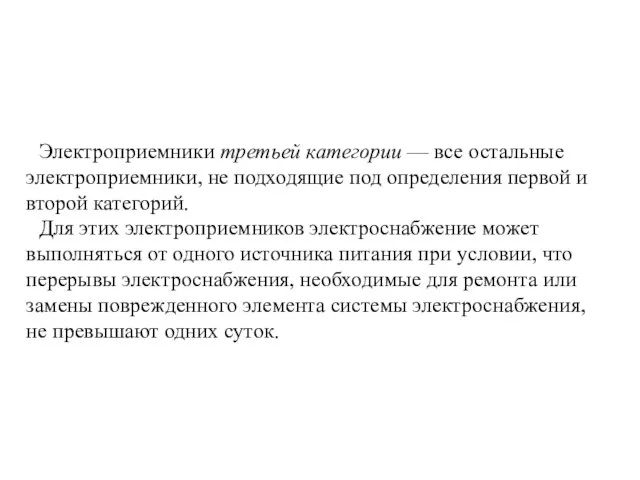 Электроприемники третьей категории — все остальные электроприемники, не подходящие под определения первой и второй категорий.

Для этих электроприемников электроснабжение может выполняться от одного источника питания при условии, что перерывы электроснабжения, необходимые для ремонта или замены поврежденного элемента системы электроснабжения, не превышают одних суток.